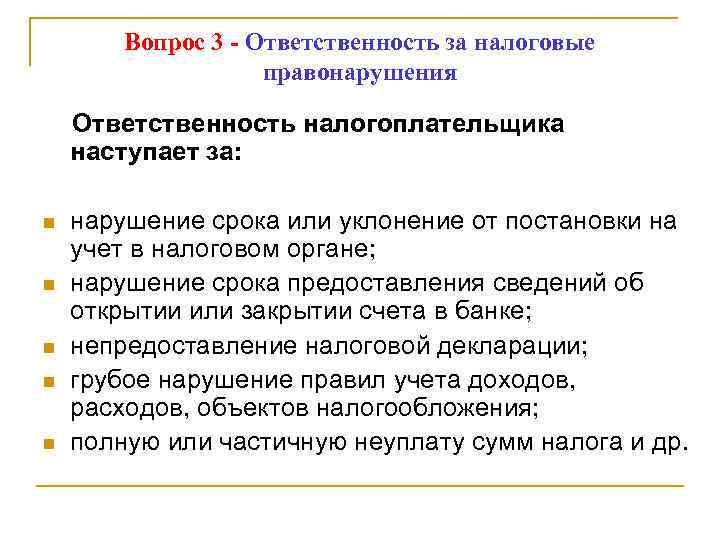 Вопрос 3 - Ответственность за налоговые правонарушения

Ответственность налогоплательщика наступает за:

- нарушение срока или уклонение от постановки на учет в налоговом органе;
- нарушение срока предоставления сведений об открытии или закрытии счета в банке;
- непредоставление налоговой декларации;
- грубое нарушение правил учета доходов, расходов, объектов налогообложения;
- полную или частичную неуплату сумм налога и др.